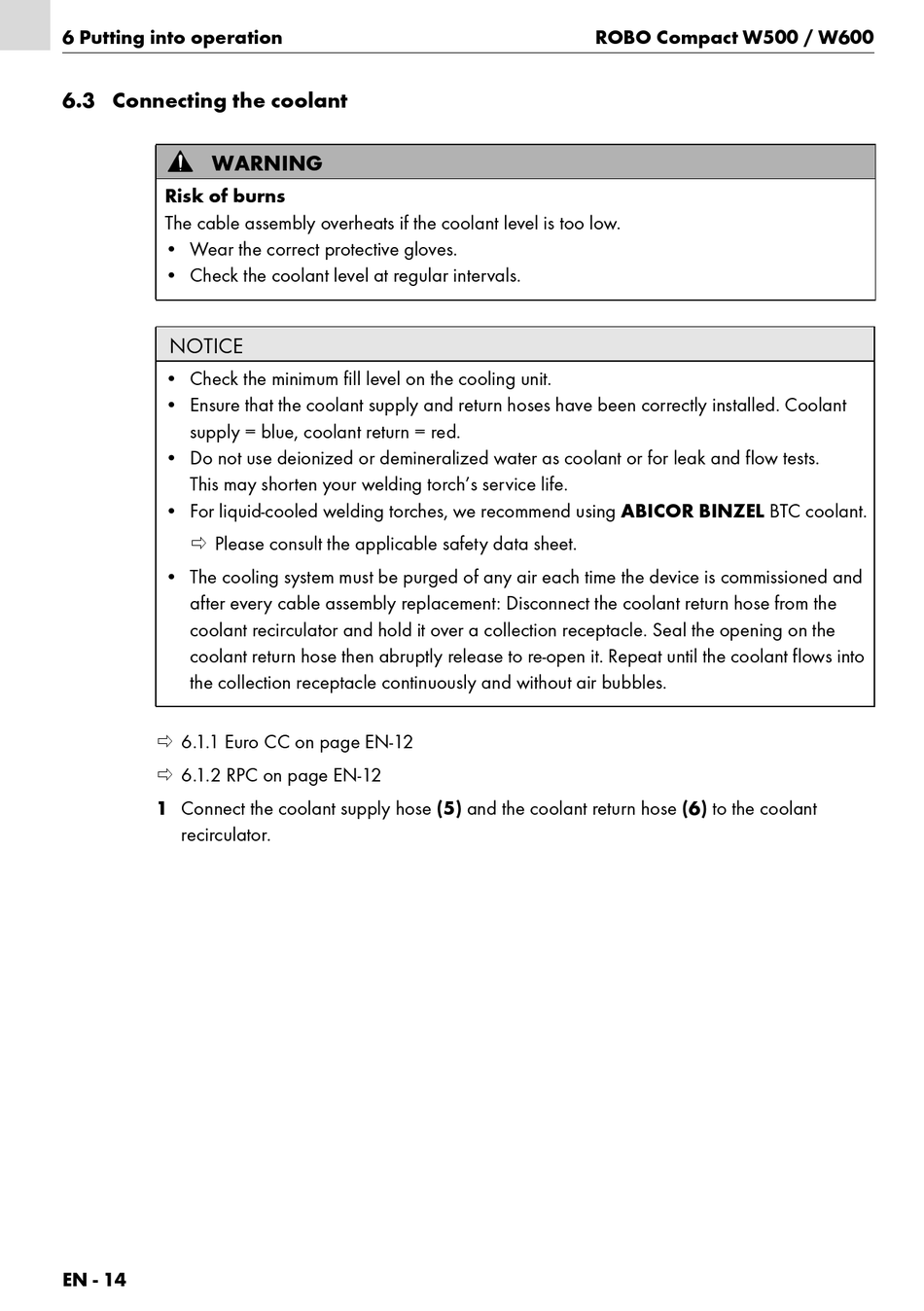 6 Putting into operation

ROBO Compact W500 / W600

6.3 Connecting the coolant

WARNING

Risk of burns

The cable assembly overheats if the coolant level is too low.
• Wear the correct protective gloves.
• Check the coolant level at regular intervals.

NOTICE

• Check the minimum fill level on the cooling unit.
• Ensure that the coolant supply and return hoses have been correctly installed. Coolant supply = blue, coolant return = red.
• Do not use deionized or demineralized water as coolant or for leak and flow tests. This may shorten your welding torch's service life.
• For liquid-cooled welding torches, we recommend using ABICOR BINZEL BTC coolant.
⇨ Please consult the applicable safety data sheet.
• The cooling system must be purged of any air each time the device is commissioned and after every cable assembly replacement: Disconnect the coolant return hose from the coolant recirculator and hold it over a collection receptacle. Seal the opening on the coolant return hose then abruptly release to re-open it. Repeat until the coolant flows into the collection receptacle continuously and without air bubbles.

⇨ 6.1.1 Euro CC on page EN-12
⇨ 6.1.2 RPC on page EN-12
1 Connect the coolant supply hose (5) and the coolant return hose (6) to the coolant recirculator.

EN - 14